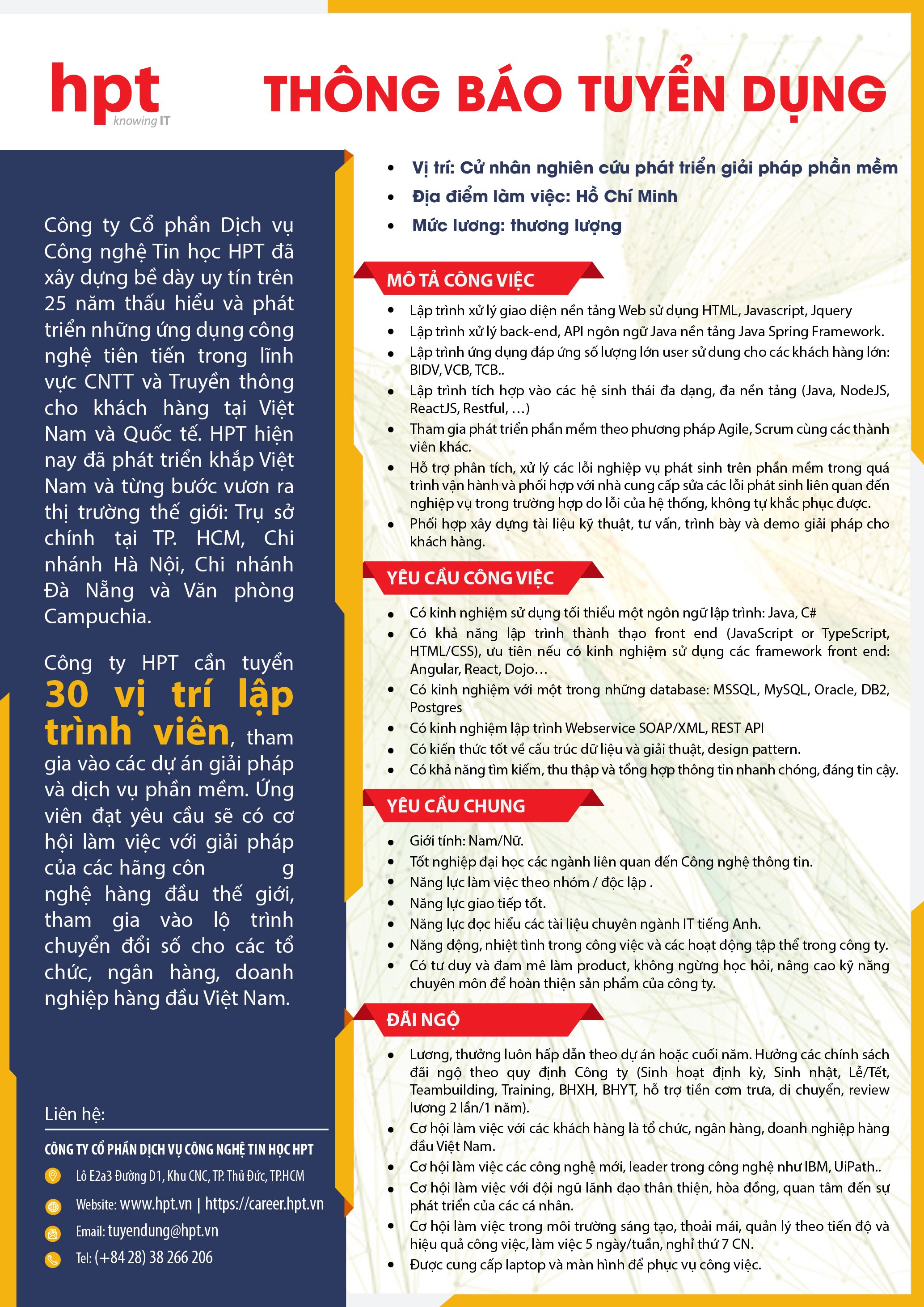 hpt
knowing IT

THÔNG BÁO TUYỂN DỤNG

Công ty Cổ phần Dịch vụ Công nghệ Tin học HPT đã xây dựng bề dày uy tín trên 25 năm thấu hiểu và phát triển những ứng dụng công nghệ tiên tiến trong lĩnh vực CNTT và Truyền thông cho khách hàng tại Việt Nam và Quốc tế. HPT hiện nay đã phát triển khắp Việt Nam và từng bước vươn ra thị trường thế giới: Trụ sở chính tại TP. HCM, Chi nhánh Hà Nội, Chi nhánh Đà Nẵng và Văn phòng Campuchia.

Công ty HPT cần tuyển 30 vị trí lập trình viên, tham gia vào các dự án giải pháp và dịch vụ phần mềm. Ứng viên đạt yêu cầu sẽ có cơ hội làm việc với giải pháp của các hãng côn g nghệ hàng đầu thế giới, tham gia vào lộ trình chuyển đổi số cho các tổ chức, ngân hàng, doanh nghiệp hàng đầu Việt Nam.

Liên hệ:

CÔNG TY CỔ PHẦN DỊCH VỤ CÔNG NGHỆ TIN HỌC HPT
Lô E2a3 Đường D1, Khu CNC, TP. Thủ Đức, TP.HCM
Website: www.hpt.vn | https://career.hpt.vn
Email: tuyendung@hpt.vn
Tel: (+84 28) 38 266 206

• Vị trí: Cử nhân nghiên cứu phát triển giải pháp phần mềm
• Địa điểm làm việc: Hồ Chí Minh
• Mức lương: thương lượng

MÔ TẢ CÔNG VIỆC

• Lập trình xử lý giao diện nền tảng Web sử dụng HTML, Javascript, Jquery
• Lập trình xử lý back-end, API ngôn ngữ Java nền tảng Java Spring Framework.
• Lập trình ứng dụng đáp ứng số lượng lớn user sử dung cho các khách hàng lớn: BIDV, VCB, TCB..
• Lập trình tích hợp vào các hệ sinh thái đa dạng, đa nền tảng (Java, NodeJS, ReactJS, Restful, …)
• Tham gia phát triển phần mềm theo phương pháp Agile, Scrum cùng các thành viên khác.
• Hỗ trợ phân tích, xử lý các lỗi nghiệp vụ phát sinh trên phần mềm trong quá trình vận hành và phối hợp với nhà cung cấp sửa các lỗi phát sinh liên quan đến nghiệp vụ trong trường hợp do lỗi của hệ thống, không tự khắc phục được.
• Phối hợp xây dựng tài liệu kỹ thuật, tư vấn, trình bày và demo giải pháp cho khách hàng.

YÊU CẦU CÔNG VIỆC

• Có kinh nghiệm sử dụng tối thiểu một ngôn ngữ lập trình: Java, C#
• Có khả năng lập trình thành thạo front end (JavaScript or TypeScript, HTML/CSS), ưu tiên nếu có kinh nghiệm sử dụng các framework front end: Angular, React, Dojo…
• Có kinh nghiệm với một trong những database: MSSQL, MySQL, Oracle, DB2, Postgres
• Có kinh nghiệm lập trình Webservice SOAP/XML, REST API
• Có kiến thức tốt về cấu trúc dữ liệu và giải thuật, design pattern.
• Có khả năng tìm kiếm, thu thập và tổng hợp thông tin nhanh chóng, đáng tin cậy.

YÊU CẦU CHUNG

• Giới tính: Nam/Nữ.
• Tốt nghiệp đại học các ngành liên quan đến Công nghệ thông tin.
• Năng lực làm việc theo nhóm / độc lập .
• Năng lực giao tiếp tốt.
• Năng lực đọc hiểu các tài liệu chuyên ngành IT tiếng Anh.
• Năng động, nhiệt tình trong công việc và các hoạt động tập thể trong công ty.
• Có tư duy và đam mê làm product, không ngừng học hỏi, nâng cao kỹ năng chuyên môn để hoàn thiện sản phẩm của công ty.

ĐÃI NGỘ

• Lương, thưởng luôn hấp dẫn theo dự án hoặc cuối năm. Hưởng các chính sách đãi ngộ theo quy định Công ty (Sinh hoạt định kỳ, Sinh nhật, Lễ/Tết, Teambuilding, Training, BHXH, BHYT, hỗ trợ tiền cơm trưa, di chuyển, review lương 2 lần/1 năm).
• Cơ hội làm việc với các khách hàng là tổ chức, ngân hàng, doanh nghiệp hàng đầu Việt Nam.
• Cơ hội làm việc các công nghệ mới, leader trong công nghệ như IBM, UiPath..
• Cơ hội làm việc với đội ngũ lãnh đạo thân thiện, hòa đồng, quan tâm đến sự phát triển của các cá nhân.
• Cơ hội làm việc trong môi trường sáng tạo, thoải mái, quản lý theo tiến độ và hiệu quả công việc, làm việc 5 ngày/tuần, nghỉ thứ 7 CN.
• Được cung cấp laptop và màn hình để phục vụ công việc.